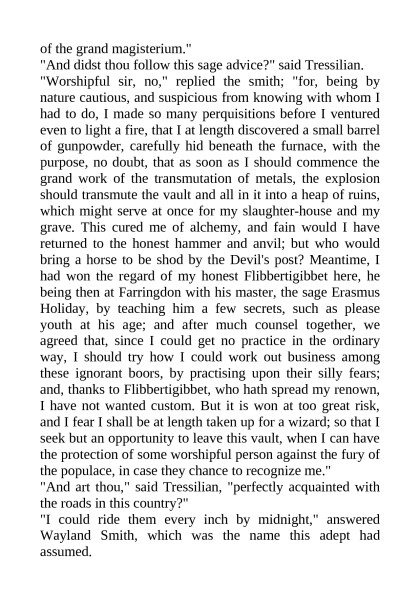 of the grand magisterium."

"And didst thou follow this sage advice?" said Tressilian.

"Worshipful sir, no," replied the smith; "for, being by nature cautious, and suspicious from knowing with whom I had to do, I made so many perquisitions before I ventured even to light a fire, that I at length discovered a small barrel of gunpowder, carefully hid beneath the furnace, with the purpose, no doubt, that as soon as I should commence the grand work of the transmutation of metals, the explosion should transmute the vault and all in it into a heap of ruins, which might serve at once for my slaughter-house and my grave. This cured me of alchemy, and fain would I have returned to the honest hammer and anvil; but who would bring a horse to be shod by the Devil's post? Meantime, I had won the regard of my honest Flibbertigibbet here, he being then at Farringdon with his master, the sage Erasmus Holiday, by teaching him a few secrets, such as please youth at his age; and after much counsel together, we agreed that, since I could get no practice in the ordinary way, I should try how I could work out business among these ignorant boors, by practising upon their silly fears; and, thanks to Flibbertigibbet, who hath spread my renown, I have not wanted custom. But it is won at too great risk, and I fear I shall be at length taken up for a wizard; so that I seek but an opportunity to leave this vault, when I can have the protection of some worshipful person against the fury of the populace, in case they chance to recognize me."

"And art thou," said Tressilian, "perfectly acquainted with the roads in this country?"

"I could ride them every inch by midnight," answered Wayland Smith, which was the name this adept had assumed.